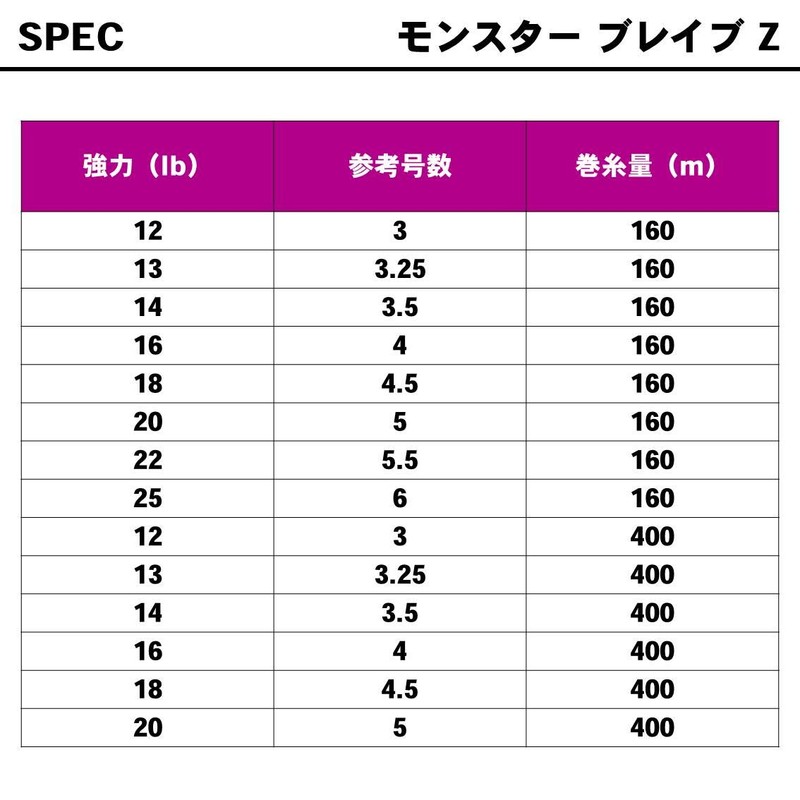 SPEC モンスター ブレイブ Z

| 強力（lb） | 参考号数 | 巻糸量（m） |
|---|---|---|
| 12 | 3 | 160 |
| 13 | 3.25 | 160 |
| 14 | 3.5 | 160 |
| 16 | 4 | 160 |
| 18 | 4.5 | 160 |
| 20 | 5 | 160 |
| 22 | 5.5 | 160 |
| 25 | 6 | 160 |
| 12 | 3 | 400 |
| 13 | 3.25 | 400 |
| 14 | 3.5 | 400 |
| 16 | 4 | 400 |
| 18 | 4.5 | 400 |
| 20 | 5 | 400 |